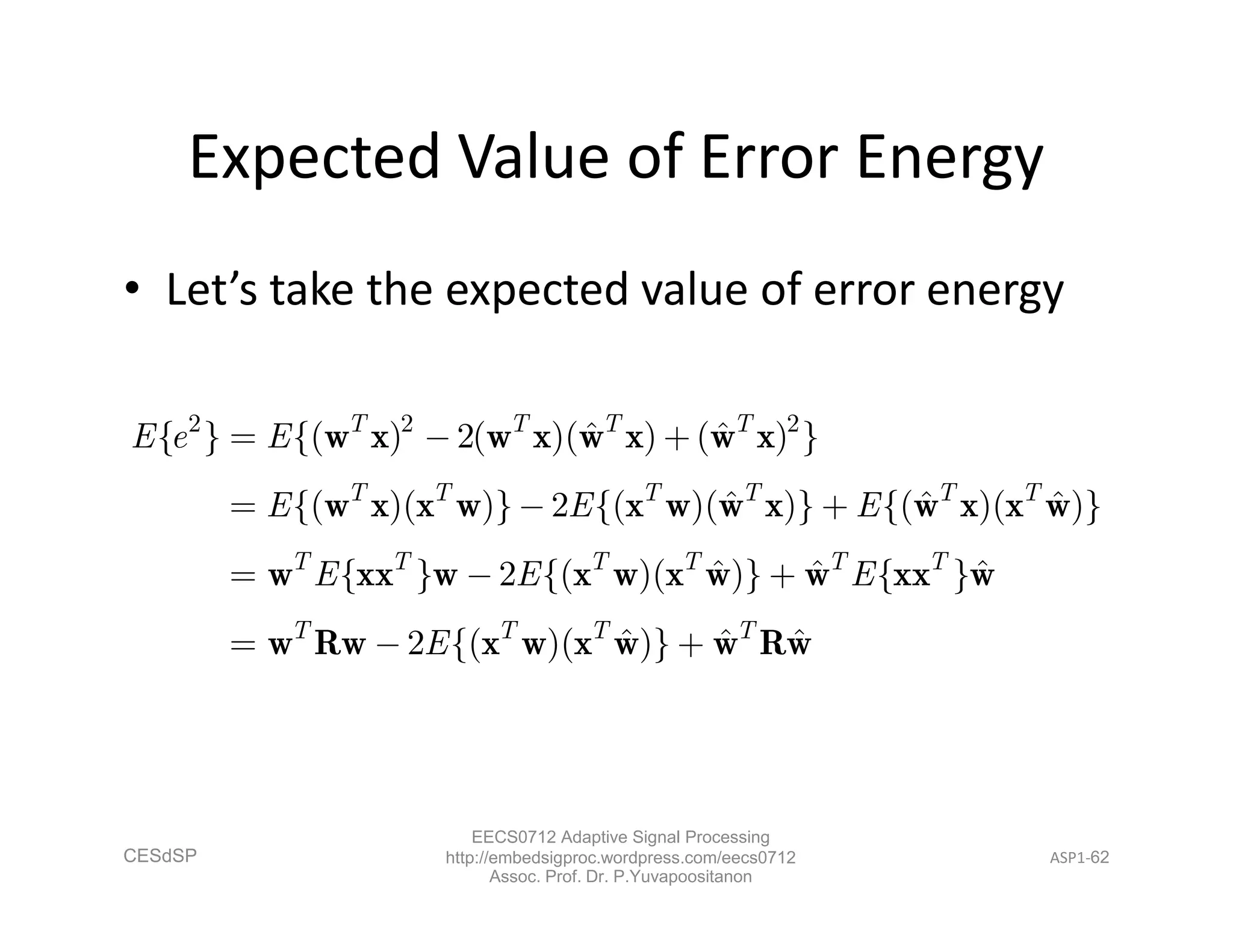 Expected Value of Error Energy

• Let's take the expected value of error energy

$E\{e^2\} = E\{(\mathbf{w}^T\mathbf{x})^2 - 2(\mathbf{w}^T\mathbf{x})(\hat{\mathbf{w}}^T\mathbf{x}) + (\hat{\mathbf{w}}^T\mathbf{x})^2\}$

$= E\{(\mathbf{w}^T\mathbf{x})(\mathbf{x}^T\mathbf{w})\} - 2E\{(\mathbf{x}^T\mathbf{w})(\hat{\mathbf{w}}^T\mathbf{x})\} + E\{(\hat{\mathbf{w}}^T\mathbf{x})(\mathbf{x}^T\hat{\mathbf{w}})\}$

$= \mathbf{w}^T E\{\mathbf{x}\mathbf{x}^T\}\mathbf{w} - 2E\{(\mathbf{x}^T\mathbf{w})(\mathbf{x}^T\hat{\mathbf{w}})\} + \hat{\mathbf{w}}^T E\{\mathbf{x}\mathbf{x}^T\}\hat{\mathbf{w}}$

$= \mathbf{w}^T\mathbf{R}\mathbf{w} - 2E\{(\mathbf{x}^T\mathbf{w})(\mathbf{x}^T\hat{\mathbf{w}})\} + \hat{\mathbf{w}}^T\mathbf{R}\hat{\mathbf{w}}$

CESdSP

EECS0712 Adaptive Signal Processing
http://embedsigproc.wordpress.com/eecs0712
Assoc. Prof. Dr. P.Yuvapoositanon

ASP1-62